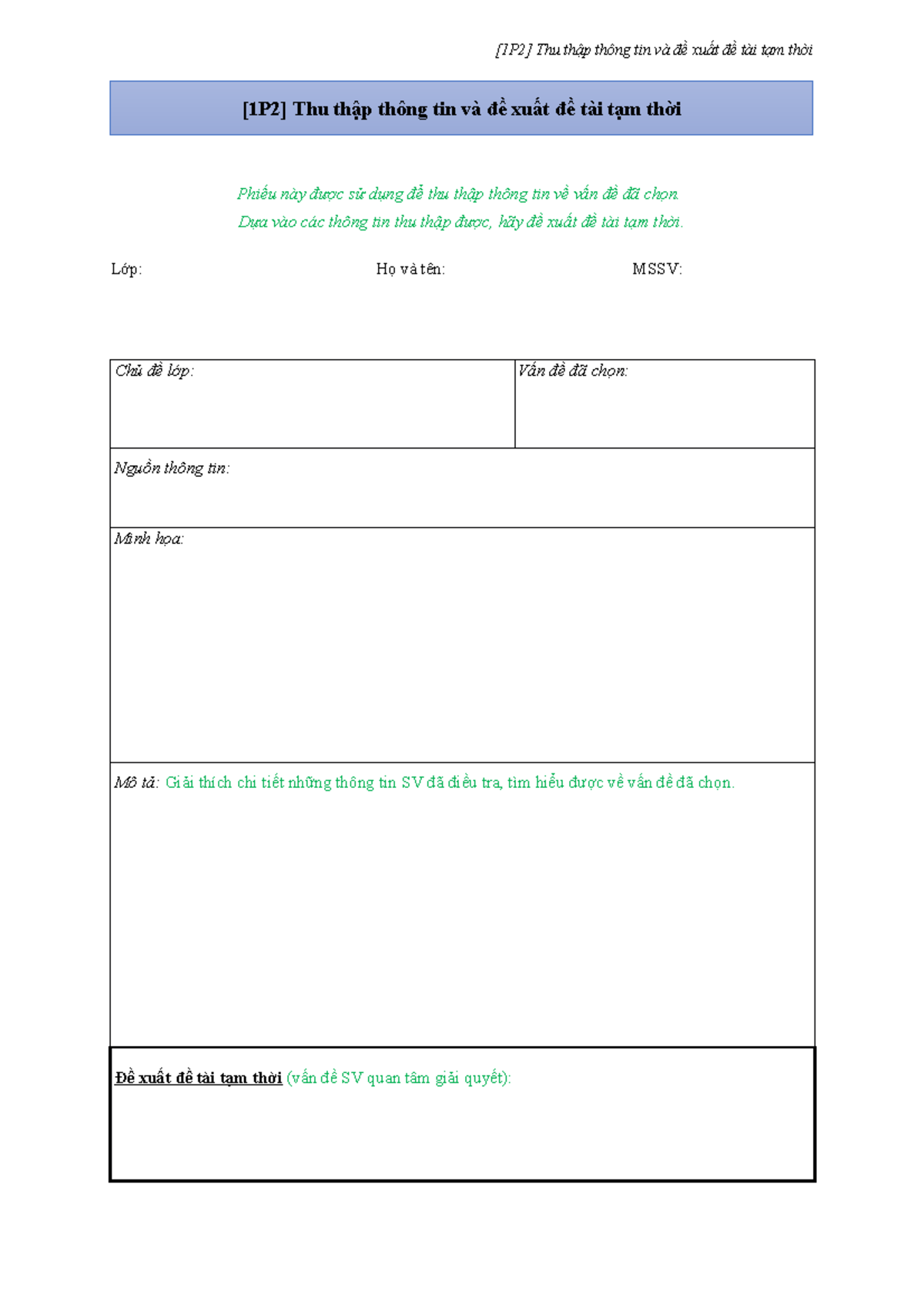 [1P2] Thu thập thông tin và đề xuất đề tài tạm thời

[1P2] Thu thập thông tin và đề xuất đề tài tạm thời

Phiếu này được sử dụng để thu thập thông tin về vấn đề đã chọn.
Dựa vào các thông tin thu thập được, hãy đề xuất đề tài tạm thời.

Lớp: Họ và tên: MSSV:

| Chủ đề lớp: | Vấn đề đã chọn: |
|---|---|
| Nguồn thông tin: | |
| Minh họa: | |
| Mô tả: Giải thích chi tiết những thông tin SV đã điều tra, tìm hiểu được về vấn đề đã chọn. | |
| Đề xuất đề tài tạm thời (vấn đề SV quan tâm giải quyết): | |